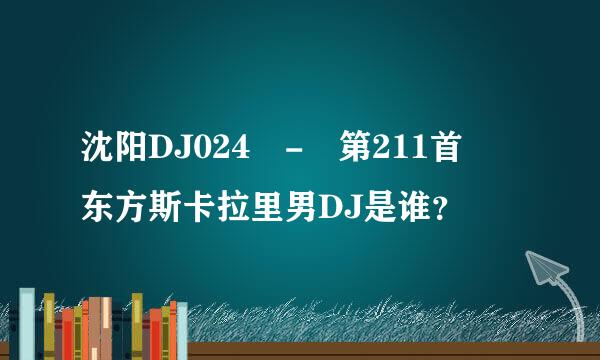 沈阳DJ024 - 第211首
东方斯卡拉里男DJ是谁？